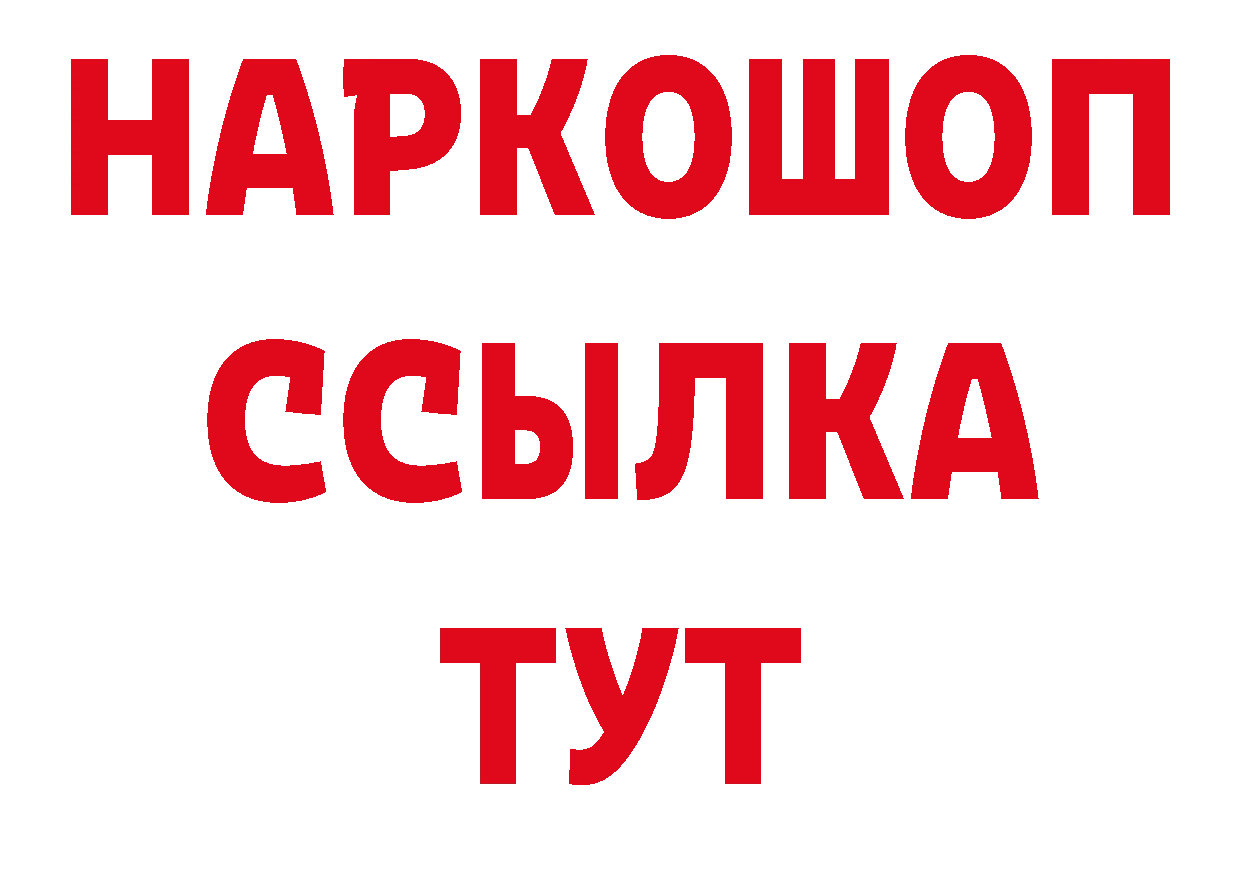 НАРКОШОП
ССЫЛКА
ТУТ